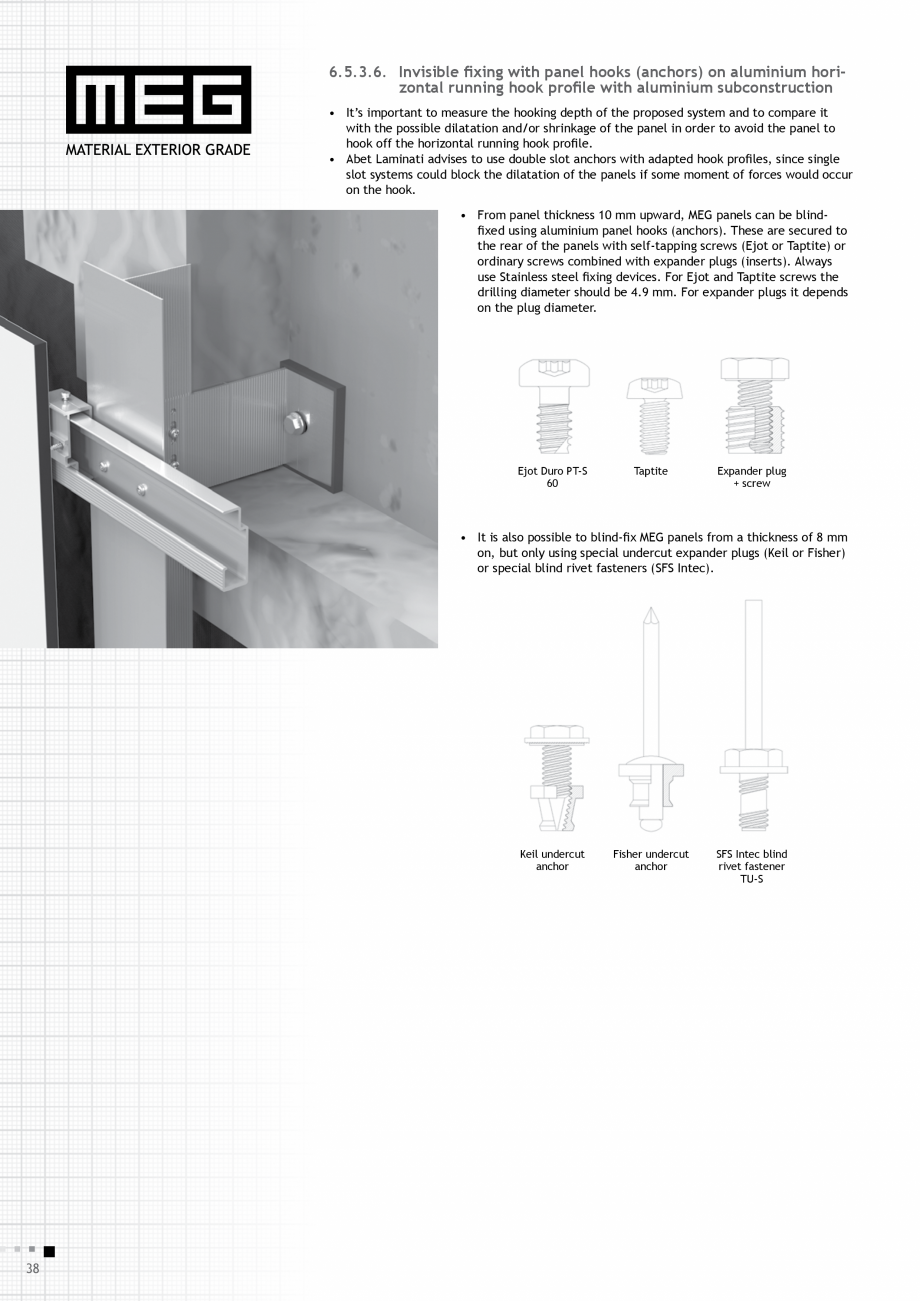 MEG
MATERIAL EXTERIOR GRADE

6.5.3.6. Invisible fixing with panel hooks (anchors) on aluminium horizontal running hook profile with aluminium subconstruction

• It's important to measure the hooking depth of the proposed system and to compare it with the possible dilatation and/or shrinkage of the panel in order to avoid the panel to hook off the horizontal running hook profile.
• Abet Laminati advises to use double slot anchors with adapted hook profiles, since single slot systems could block the dilatation of the panels if some moment of forces would occur on the hook.

• From panel thickness 10 mm upward, MEG panels can be blind-fixed using aluminium panel hooks (anchors). These are secured to the rear of the panels with self-tapping screws (Ejot or Taptite) or ordinary screws combined with expander plugs (inserts). Always use Stainless steel fixing devices. For Ejot and Taptite screws the drilling diameter should be 4.9 mm. For expander plugs it depends on the plug diameter.

Ejot Duro PT-S 60
Taptite
Expander plug + screw

• It is also possible to blind-fix MEG panels from a thickness of 8 mm on, but only using special undercut expander plugs (Keil or Fisher) or special blind rivet fasteners (SFS Intec).

Keil undercut anchor
Fisher undercut anchor
SFS Intec blind rivet fastener TU-S

38